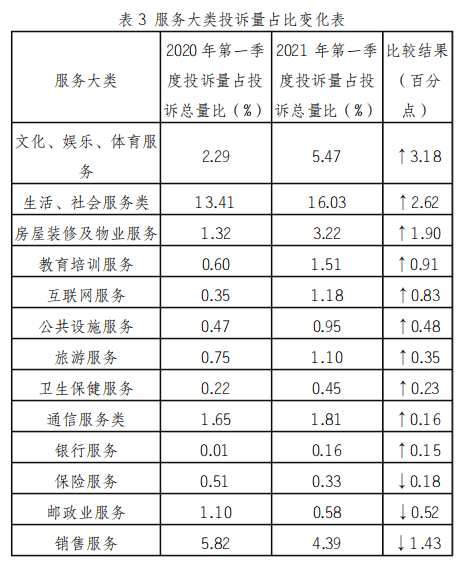 表 3 服务大类投诉量占比变化表

| 服务大类 | 2020 年第一季度投诉量占投诉总量比（%） | 2021 年第一季度投诉量占投诉总量比（%） | 比较结果（百分点） |
|---|---|---|---|
| 文化、娱乐、体育服务 | 2.29 | 5.47 | ↑3.18 |
| 生活、社会服务类 | 13.41 | 16.03 | ↑2.62 |
| 房屋装修及物业服务 | 1.32 | 3.22 | ↑1.90 |
| 教育培训服务 | 0.60 | 1.51 | ↑0.91 |
| 互联网服务 | 0.35 | 1.18 | ↑0.83 |
| 公共设施服务 | 0.47 | 0.95 | ↑0.48 |
| 旅游服务 | 0.75 | 1.10 | ↑0.35 |
| 卫生保健服务 | 0.22 | 0.45 | ↑0.23 |
| 通信服务类 | 1.65 | 1.81 | ↑0.16 |
| 银行服务 | 0.01 | 0.16 | ↑0.15 |
| 保险服务 | 0.51 | 0.33 | ↓0.18 |
| 邮政业服务 | 1.10 | 0.58 | ↓0.52 |
| 销售服务 | 5.82 | 4.39 | ↓1.43 |